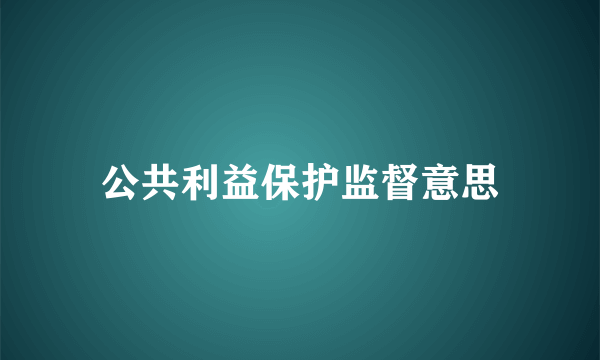 公共利益保护监督意思